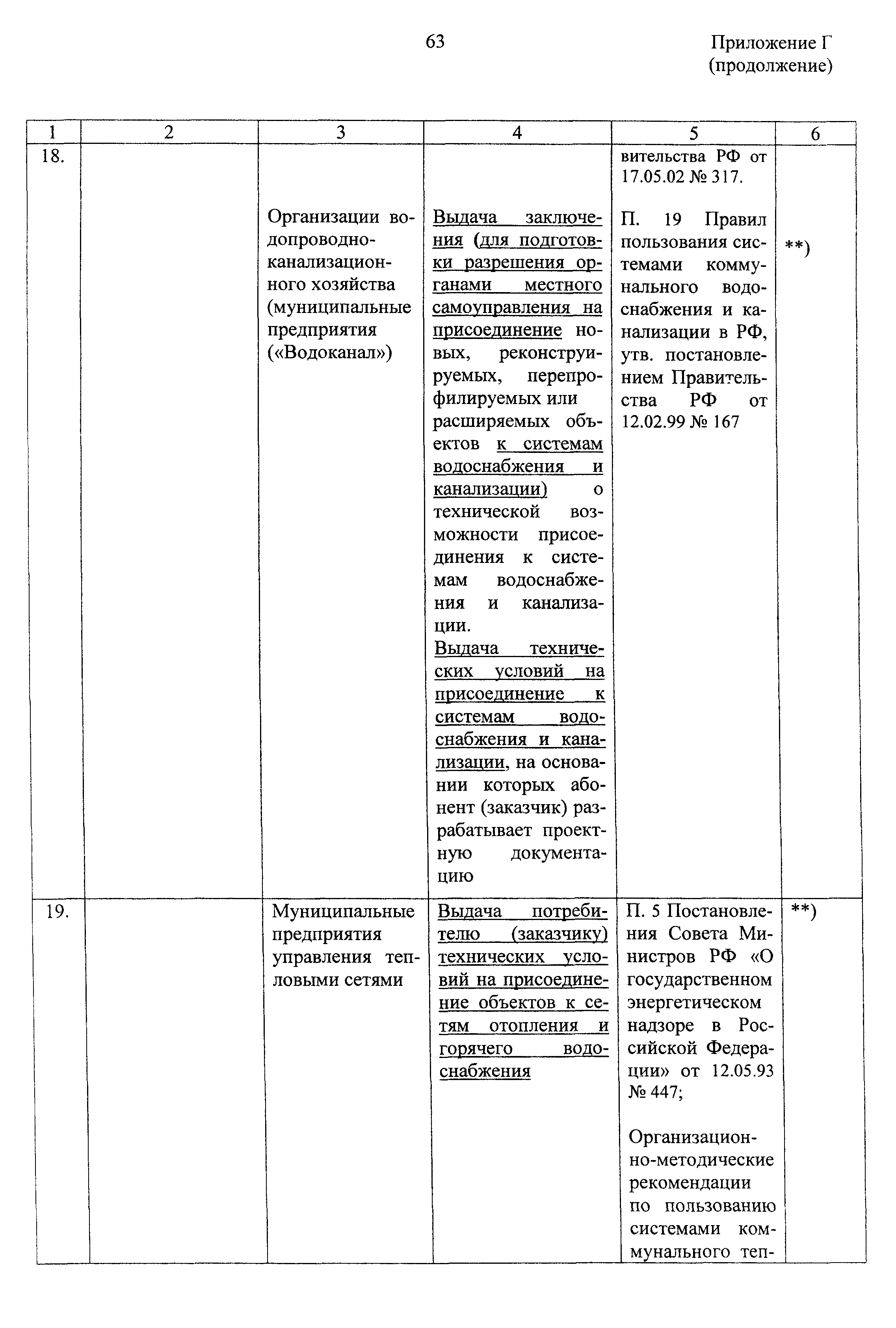 63

Приложение Г (продолжение)

| 1 | 2 | 3 | 4 | 5 | 6 |
|---|---|---|---|---|---|
| 18. | | Организации водопроводно-канализационного хозяйства (муниципальные предприятия («Водоканал») | Выдача заключения (для подготовки разрешения органами местного самоуправления на присоединение новых, реконструируемых, перепрофилируемых или расширяемых объектов к системам водоснабжения и канализации) о технической возможности присоединения к системам водоснабжения и канализации. Выдача технических условий на присоединение к системам водоснабжения и канализации, на основании которых абонент (заказчик) разрабатывает проектную документацию | вительства РФ от 17.05.02 № 317. П. 19 Правил пользования системами коммунального водоснабжения и канализации в РФ, утв. постановлением Правительства РФ от 12.02.99 № 167 | **) |
| 19. | | Муниципальные предприятия управления тепловыми сетями | Выдача потребителю (заказчику) технических условий на присоединение объектов к сетям отопления и горячего водоснабжения | П. 5 Постановления Совета Министров РФ «О государственном энергетическом надзоре в Российской Федерации» от 12.05.93 № 447; Организационно-методические рекомендации по пользованию системами коммунального теп- | **) |